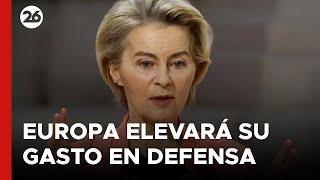 26

EUROPA ELEVARÁ SU GASTO EN DEFENSA